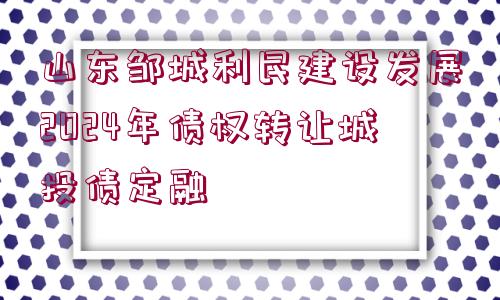 山东邹城利民建设发展2024年债权转让城投债定融